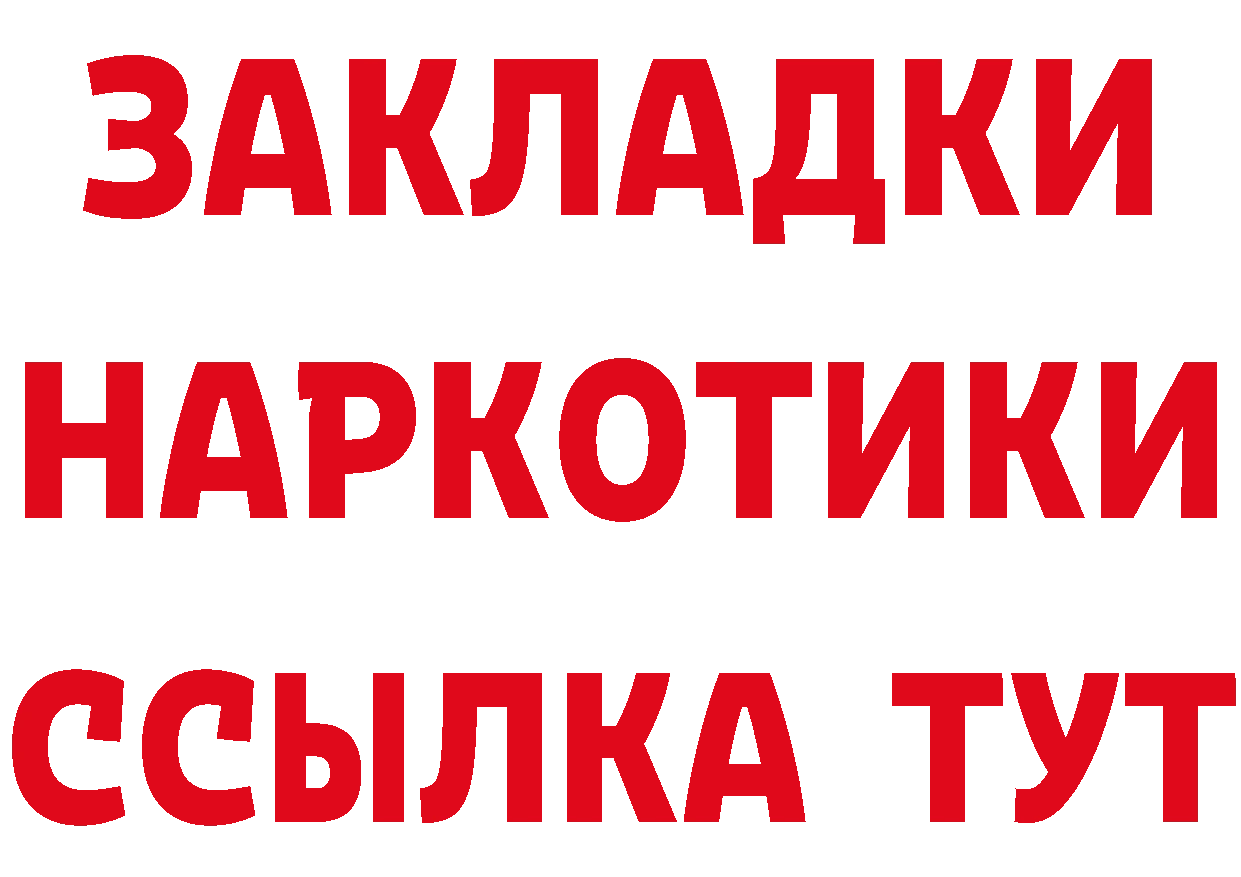 ЗАКЛАДКИ НАРКОТИКИ ССЫЛКА ТУТ